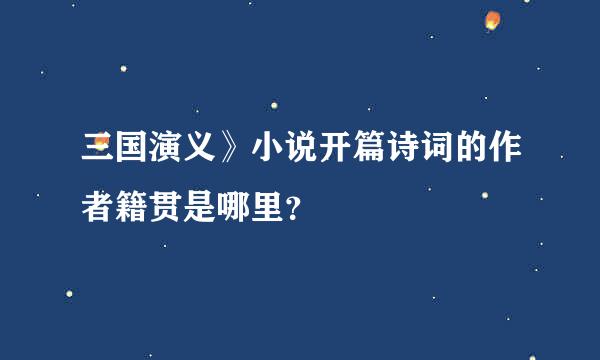 三国演义》小说开篇诗词的作者籍贯是哪里？